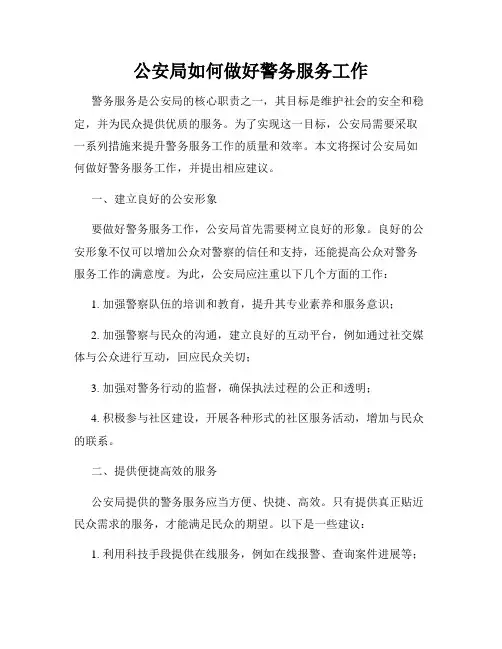 公安局如何做好警务服务工作

警务服务是公安局的核心职责之一，其目标是维护社会的安全和稳定，并为民众提供优质的服务。为了实现这一目标，公安局需要采取一系列措施来提升警务服务工作的质量和效率。本文将探讨公安局如何做好警务服务工作，并提出相应建议。

一、建立良好的公安形象

要做好警务服务工作，公安局首先需要树立良好的形象。良好的公安形象不仅可以增加公众对警察的信任和支持，还能提高公众对警务服务工作的满意度。为此，公安局应注重以下几个方面的工作：

1. 加强警察队伍的培训和教育，提升其专业素养和服务意识；

2. 加强警察与民众的沟通，建立良好的互动平台，例如通过社交媒体与公众进行互动，回应民众关切；

3. 加强对警务行动的监督，确保执法过程的公正和透明；

4. 积极参与社区建设，开展各种形式的社区服务活动，增加与民众的联系。

二、提供便捷高效的服务

公安局提供的警务服务应当方便、快捷、高效。只有提供真正贴近民众需求的服务，才能满足民众的期望。以下是一些建议：

1. 利用科技手段提供在线服务，例如在线报警、查询案件进展等；